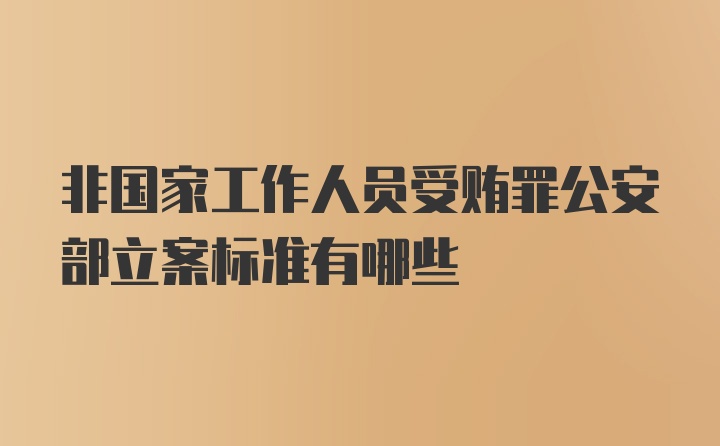 非国家工作人员受贿罪公安部立案标准有哪些